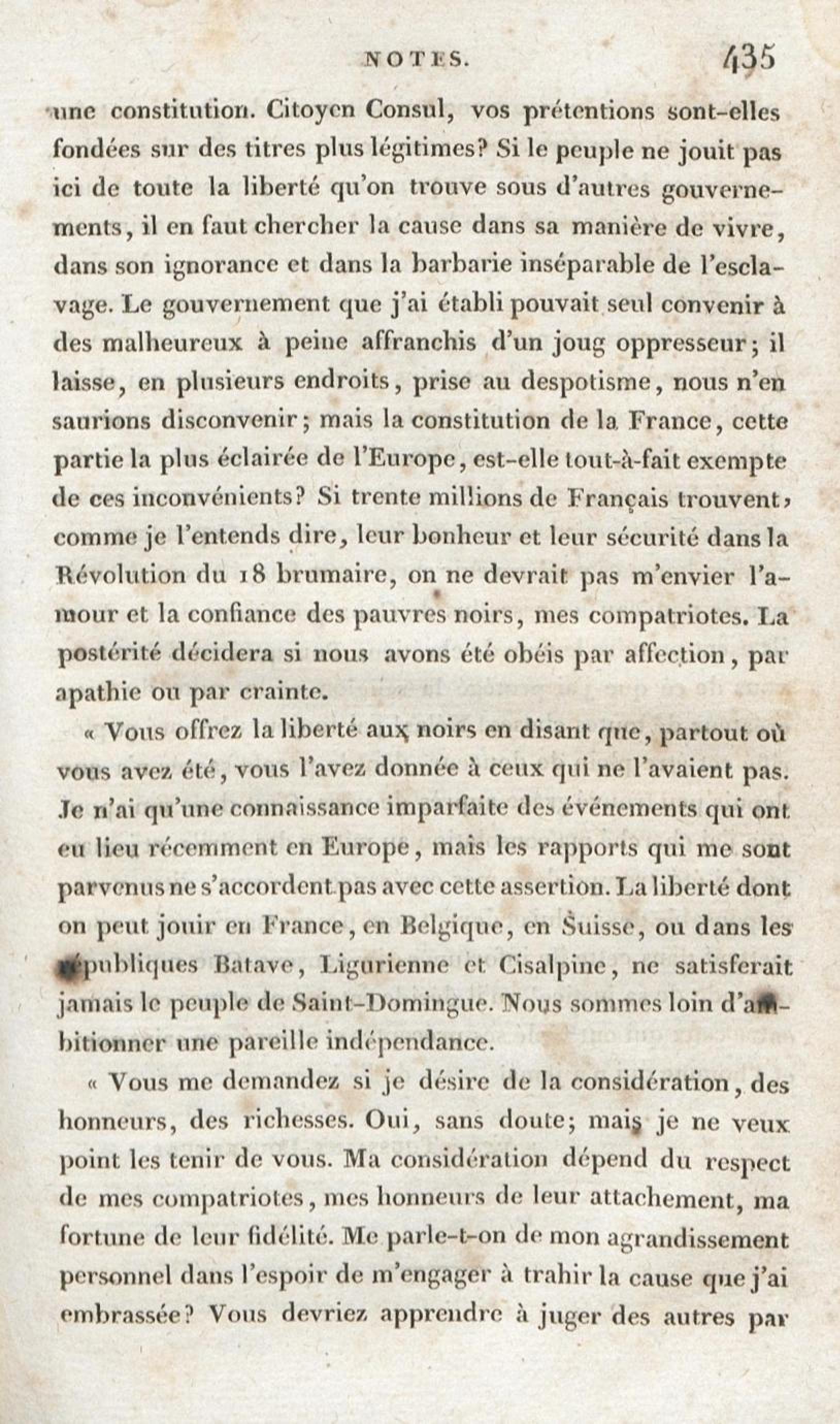 NOTES. 435

une constitution. Citoyen Consul, vos prétentions sont-elles fondées sur des titres plus légitimes? Si le peuple ne jouit pas ici de toute la liberté qu'on trouve sous d'autres gouvernements, il en faut chercher la cause dans sa manière de vivre, dans son ignorance et dans la barbarie inséparable de l'esclavage. Le gouvernement que j'ai établi pouvait seul convenir à des malheureux à peine affranchis d'un joug oppresseur; il laisse, en plusieurs endroits, prise au despotisme, nous n'en saurions disconvenir; mais la constitution de la France, cette partie la plus éclairée de l'Europe, est-elle tout-à-fait exempte de ces inconvénients? Si trente millions de Français trouvent, comme je l'entends dire, leur bonheur et leur sécurité dans la Révolution du 18 brumaire, on ne devrait pas m'envier l'amour et la confiance des pauvres noirs, mes compatriotes. La postérité décidera si nous avons été obéis par affection, par apathie ou par crainte.

« Vous offrez la liberté aux noirs en disant que, partout où vous avez été, vous l'avez donnée à ceux qui ne l'avaient pas. Je n'ai qu'une connaissance imparfaite des événements qui ont eu lieu récemment en Europe, mais les rapports qui me sont parvenus ne s'accordent pas avec cette assertion. La liberté dont on peut jouir en France, en Belgique, en Suisse, ou dans les républiques Batave, Ligurienne et Cisalpine, ne satisferait jamais le peuple de Saint-Domingue. Nous sommes loin d'ambitionner une pareille indépendance.

« Vous me demandez si je désire de la considération, des honneurs, des richesses. Oui, sans doute; mais je ne veux point les tenir de vous. Ma considération dépend du respect de mes compatriotes, mes honneurs de leur attachement, ma fortune de leur fidélité. Me parle-t-on de mon agrandissement personnel dans l'espoir de m'engager à trahir la cause que j'ai embrassée? Vous devriez apprendre à juger des autres par